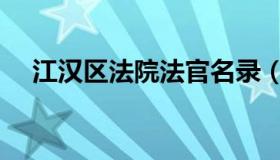 江汉区法院法官名录（